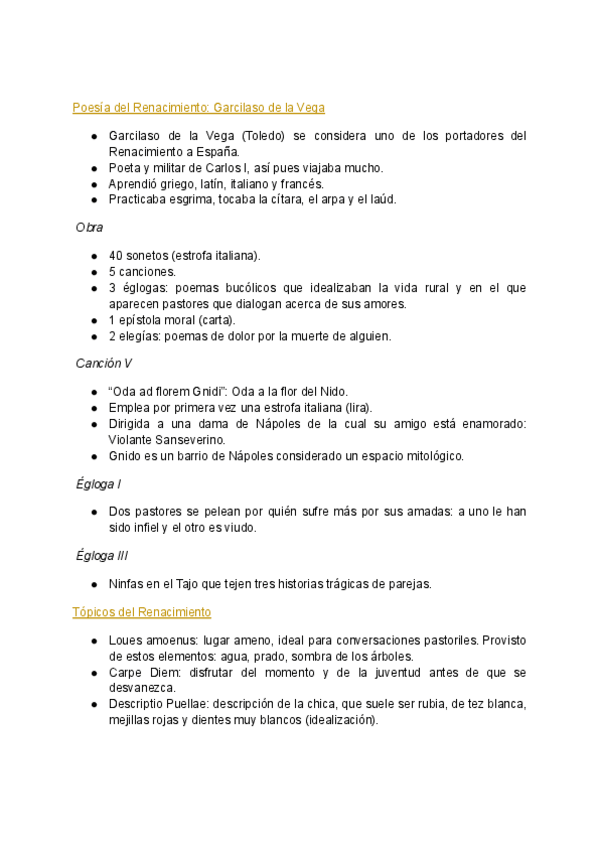 Poesía del Renacimiento: Garcilaso de la Vega

- Garcilaso de la Vega (Toledo) se considera uno de los portadores del Renacimiento a España.
- Poeta y militar de Carlos I, así pues viajaba mucho.
- Aprendió griego, latín, italiano y francés.
- Practicaba esgrima, tocaba la cítara, el arpa y el laúd.

Obra

- 40 sonetos (estrofa italiana).
- 5 canciones.
- 3 églogas: poemas bucólicos que idealizaban la vida rural y en el que aparecen pastores que dialogan acerca de sus amores.
- 1 epístola moral (carta).
- 2 elegías: poemas de dolor por la muerte de alguien.

Canción V

- "Oda ad florem Gnidi": Oda a la flor del Nido.
- Emplea por primera vez una estrofa italiana (lira).
- Dirigida a una dama de Nápoles de la cual su amigo está enamorado: Violante Sanseverino.
- Gnido es un barrio de Nápoles considerado un espacio mitológico.

Égloga I

- Dos pastores se pelean por quién sufre más por sus amadas: a uno le han sido infiel y el otro es viudo.

Égloga III

- Ninfas en el Tajo que tejen tres historias trágicas de parejas.

Tópicos del Renacimiento

- Loues amoenus: lugar ameno, ideal para conversaciones pastoriles. Provisto de estos elementos: agua, prado, sombra de los árboles.
- Carpe Diem: disfrutar del momento y de la juventud antes de que se desvanezca.
- Descriptio Puellae: descripción de la chica, que suele ser rubia, de tez blanca, mejillas rojas y dientes muy blancos (idealización).